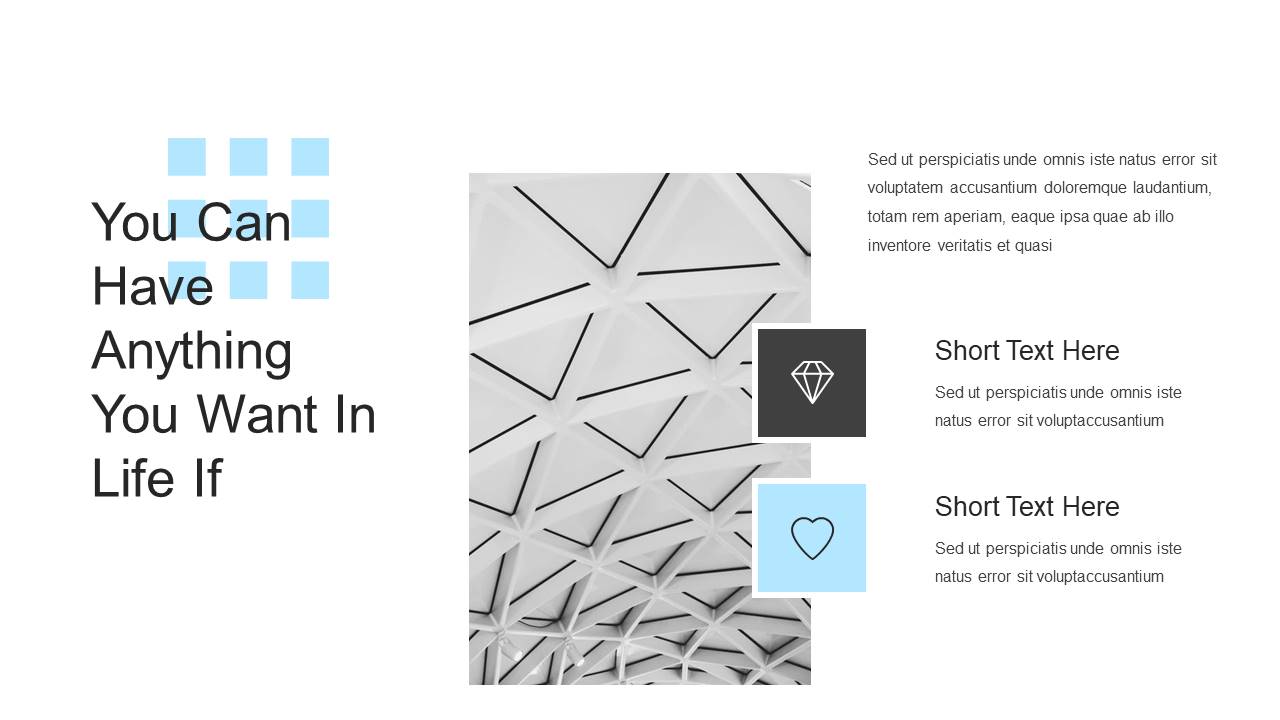 You Can Have Anything You Want In Life If

Sed ut perspiciatis unde omnis iste natus error sit voluptatem accusantium doloremque laudantium, totam rem aperiam, eaque ipsa quae ab illo inventore veritatis et quasi

Short Text Here

Sed ut perspiciatis unde omnis iste natus error sit voluptaccusantium

Short Text Here

Sed ut perspiciatis unde omnis iste natus error sit voluptaccusantium